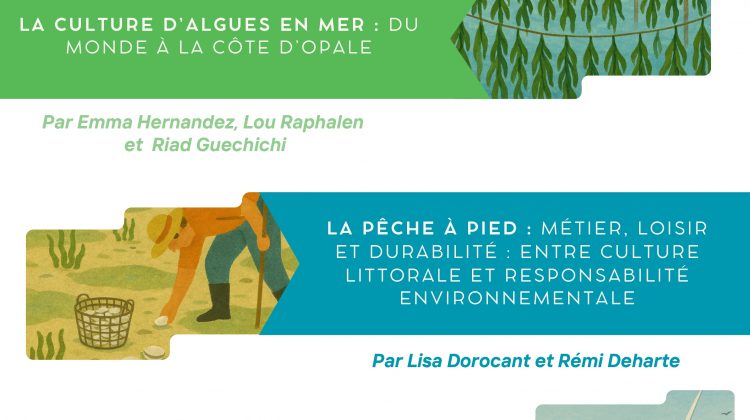 LA CULTURE D'ALGUES EN MER : DU MONDE À LA CÔTE D'OPALE

Par Emma Hernandez, Lou Raphalen et Riad Guechichi

LA PÊCHE À PIED : MÉTIER, LOISIR ET DURABILITÉ : ENTRE CULTURE LITTORALE ET RESPONSABILITÉ ENVIRONNEMENTALE

Par Lisa Dorocant et Rémi Deharte